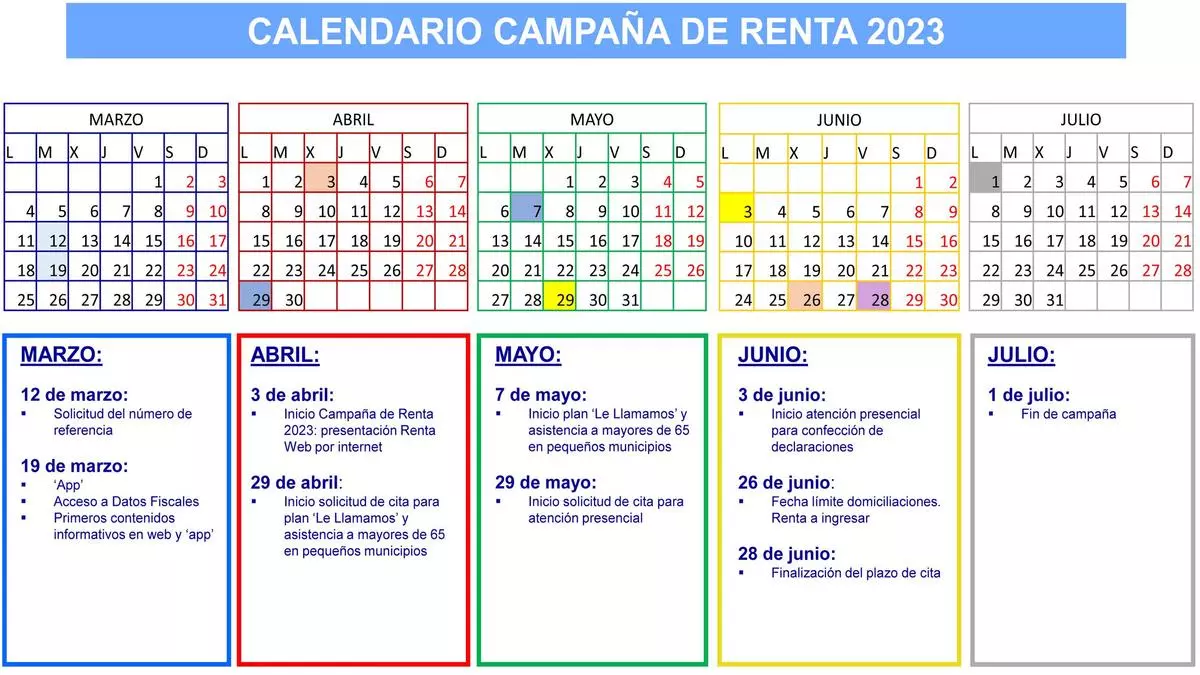 CALENDARIO CAMPAÑA DE RENTA 2023

MARZO

| L | M | X | J | V | S | D |
|---|---|---|---|---|---|---|
| | | | | 1 | 2 | 3 |
| 4 | 5 | 6 | 7 | 8 | 9 | 10 |
| 11 | 12 | 13 | 14 | 15 | 16 | 17 |
| 18 | 19 | 20 | 21 | 22 | 23 | 24 |
| 25 | 26 | 27 | 28 | 29 | 30 | 31 |

ABRIL

| L | M | X | J | V | S | D |
|---|---|---|---|---|---|---|
| 1 | 2 | 3 | 4 | 5 | 6 | 7 |
| 8 | 9 | 10 | 11 | 12 | 13 | 14 |
| 15 | 16 | 17 | 18 | 19 | 20 | 21 |
| 22 | 23 | 24 | 25 | 26 | 27 | 28 |
| 29 | 30 | | | | | |

MAYO

| L | M | X | J | V | S | D |
|---|---|---|---|---|---|---|
| | | 1 | 2 | 3 | 4 | 5 |
| 6 | 7 | 8 | 9 | 10 | 11 | 12 |
| 13 | 14 | 15 | 16 | 17 | 18 | 19 |
| 20 | 21 | 22 | 23 | 24 | 25 | 26 |
| 27 | 28 | 29 | 30 | 31 | | |

JUNIO

| L | M | X | J | V | S | D |
|---|---|---|---|---|---|---|
| | | | | | 1 | 2 |
| 3 | 4 | 5 | 6 | 7 | 8 | 9 |
| 10 | 11 | 12 | 13 | 14 | 15 | 16 |
| 17 | 18 | 19 | 20 | 21 | 22 | 23 |
| 24 | 25 | 26 | 27 | 28 | 29 | 30 |

JULIO

| L | M | X | J | V | S | D |
|---|---|---|---|---|---|---|
| 1 | 2 | 3 | 4 | 5 | 6 | 7 |
| 8 | 9 | 10 | 11 | 12 | 13 | 14 |
| 15 | 16 | 17 | 18 | 19 | 20 | 21 |
| 22 | 23 | 24 | 25 | 26 | 27 | 28 |
| 29 | 30 | 31 | | | | |

MARZO:

12 de marzo:
▪ Solicitud del número de referencia

19 de marzo:
▪ 'App'
▪ Acceso a Datos Fiscales
▪ Primeros contenidos informativos en web y 'app'

ABRIL:

3 de abril:
▪ Inicio Campaña de Renta 2023: presentación Renta Web por internet

29 de abril:
▪ Inicio solicitud de cita para plan 'Le Llamamos' y asistencia a mayores de 65 en pequeños municipios

MAYO:

7 de mayo:
▪ Inicio plan 'Le Llamamos' y asistencia a mayores de 65 en pequeños municipios

29 de mayo:
▪ Inicio solicitud de cita para atención presencial

JUNIO:

3 de junio:
▪ Inicio atención presencial para confección de declaraciones

26 de junio:
▪ Fecha límite domiciliaciones. Renta a ingresar

28 de junio:
▪ Finalización del plazo de cita

JULIO:

1 de julio:
▪ Fin de campaña